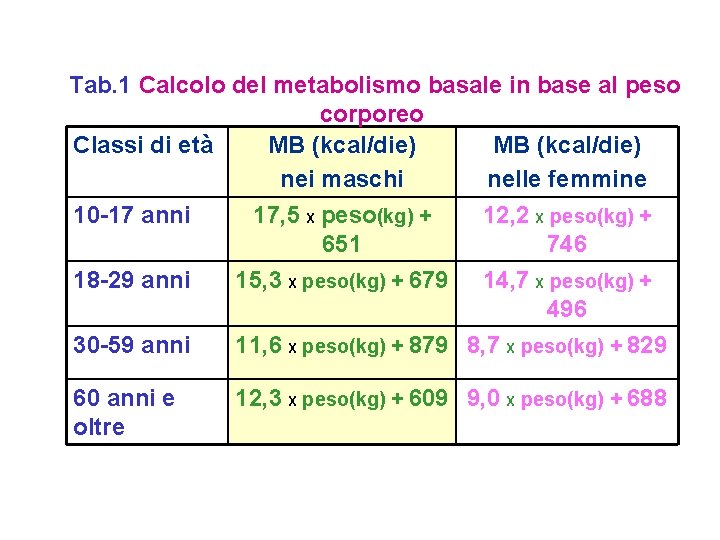 Tab.1 Calcolo del metabolismo basale in base al peso corporeo

| Classi di età | MB (kcal/die) nei maschi | MB (kcal/die) nelle femmine |
|---|---|---|
| 10-17 anni | 17,5 x peso(kg) + 651 | 12,2 x peso(kg) + 746 |
| 18-29 anni | 15,3 x peso(kg) + 679 | 14,7 x peso(kg) + 496 |
| 30-59 anni | 11,6 x peso(kg) + 879 | 8,7 x peso(kg) + 829 |
| 60 anni e oltre | 12,3 x peso(kg) + 609 | 9,0 x peso(kg) + 688 |